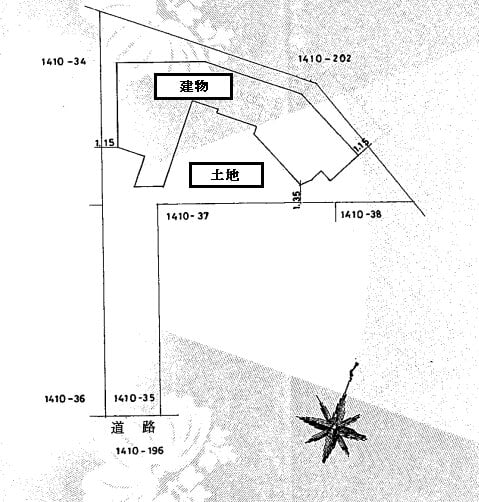 1410-34

1410-202

建物

1.15

1.15

土地

1.35

1410-37

1410-38

1410-36

1410-35

道　路

1410-196